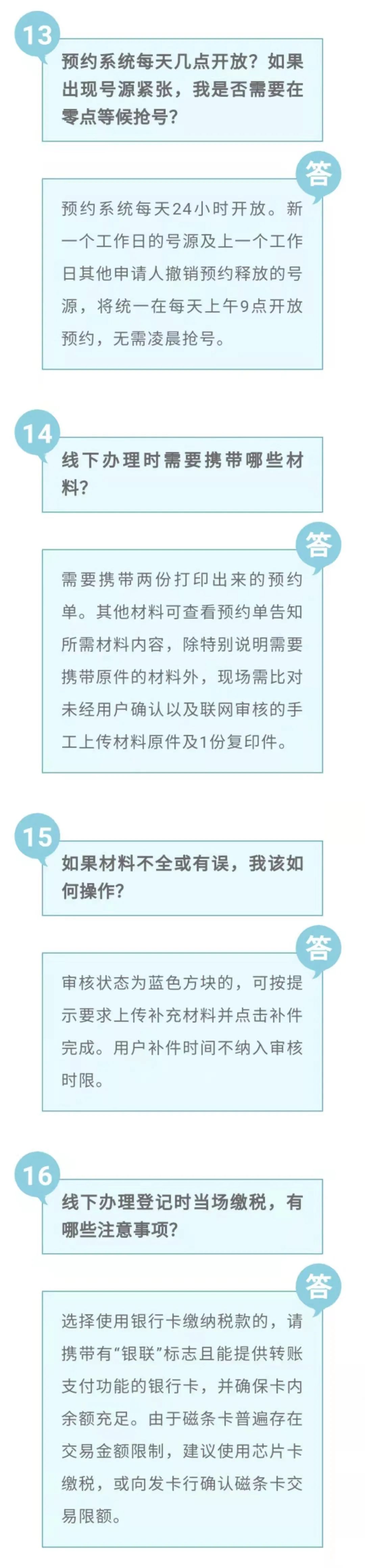 13

预约系统每天几点开放？如果出现号源紧张，我是否需要在零点等候抢号？

答

预约系统每天24小时开放。新一个工作日的号源及上一个工作日其他申请人撤销预约释放的号源，将统一在每天上午9点开放预约，无需凌晨抢号。

14

线下办理时需要携带哪些材料？

答

需要携带两份打印出来的预约单。其他材料可查看预约单告知所需材料内容，除特别说明需要携带原件的材料外，现场需比对未经用户确认以及联网审核的手工上传材料原件及1份复印件。

15

如果材料不全或有误，我该如何操作？

答

审核状态为蓝色方块的，可按提示要求上传补充材料并点击补件完成。用户补件时间不纳入审核时限。

16

线下办理登记时当场缴税，有哪些注意事项？

答

选择使用银行卡缴纳税款的，请携带有“银联”标志且能提供转账支付功能的银行卡，并确保卡内余额充足。由于磁条卡普遍存在交易金额限制，建议使用芯片卡缴税，或向发卡行确认磁条卡交易限额。